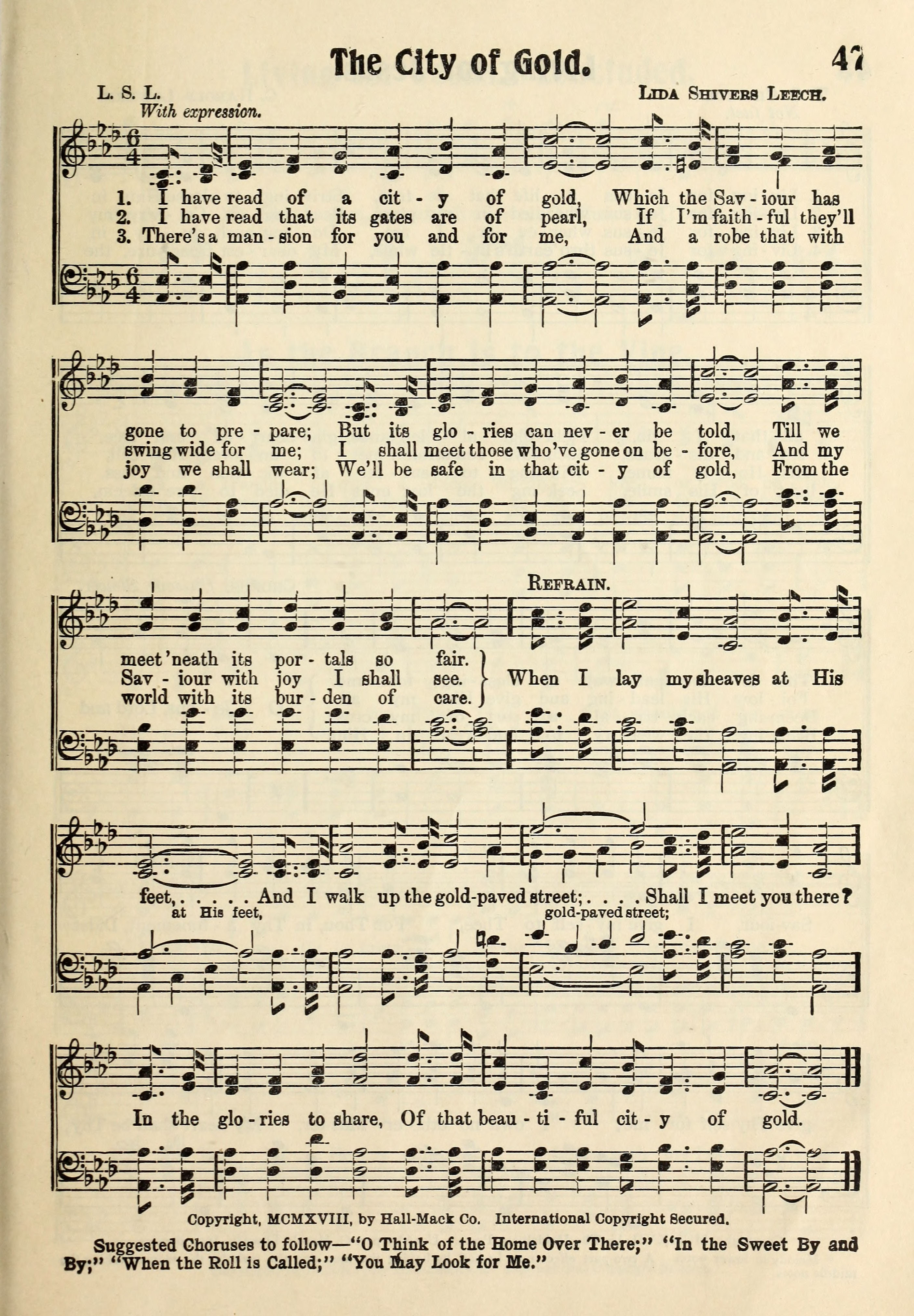 The City of Gold. 47

L. S. L.

LIDA SHIVERS LEECH.

With expression.

1. I have read of a cit - y of gold, Which the Sav - iour has gone to pre - pare; But its glo - ries can nev - er be told, Till we meet 'neath its por - tals so fair.
2. I have read that its gates are of pearl, If I'm faith - ful they'll swing wide for me; I shall meet those who've gone on be - fore, And my Sav - iour with joy I shall see.
3. There's a man - sion for you and for me, And a robe that with joy we shall wear; We'll be safe in that cit - y of gold, From the world with its bur - den of care.

REFRAIN.

When I lay my sheaves at His feet, . . . . . And I walk up the gold-paved street; . . . . Shall I meet you there? In the glo - ries to share, Of that beau - ti - ful cit - y of gold.

at His feet,

gold-paved street;

Copyright, MCMXVIII, by Hall-Mack Co. International Copyright Secured.

Suggested Choruses to follow—"O Think of the Home Over There;" "In the Sweet By and By;" "When the Roll is Called;" "You May Look for Me."